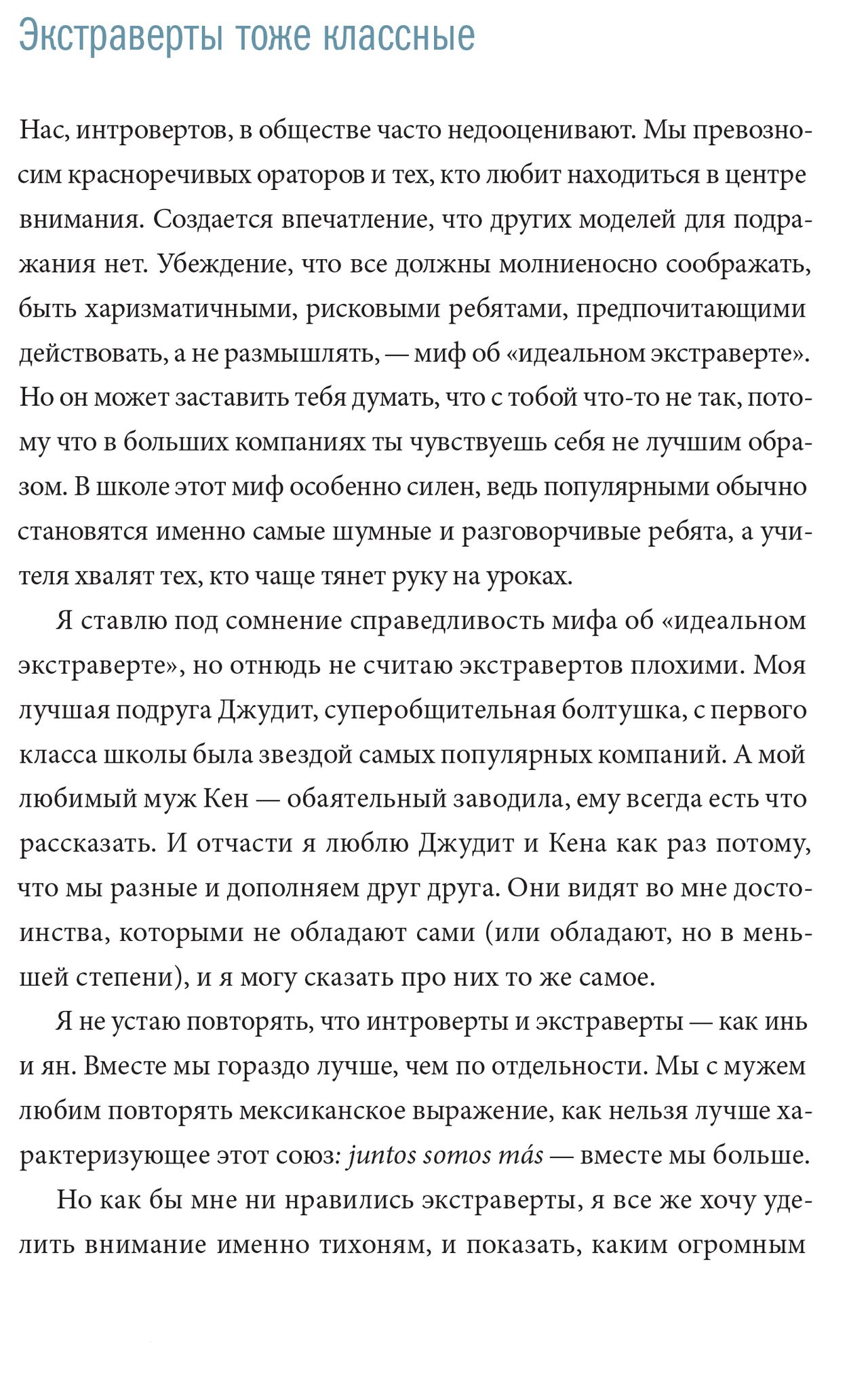 Экстраверты тоже классные

Нас, интровертов, в обществе часто недооценивают. Мы превозносим красноречивых ораторов и тех, кто любит находиться в центре внимания. Создается впечатление, что других моделей для подражания нет. Убеждение, что все должны молниеносно соображать, быть харизматичными, рисковыми ребятами, предпочитающими действовать, а не размышлять, — миф об «идеальном экстраверте». Но он может заставить тебя думать, что с тобой что-то не так, потому что в больших компаниях ты чувствуешь себя не лучшим образом. В школе этот миф особенно силен, ведь популярными обычно становятся именно самые шумные и разговорчивые ребята, а учителя хвалят тех, кто чаще тянет руку на уроках.

Я ставлю под сомнение справедливость мифа об «идеальном экстраверте», но отнюдь не считаю экстравертов плохими. Моя лучшая подруга Джудит, суперобщительная болтушка, с первого класса школы была звездой самых популярных компаний. А мой любимый муж Кен — обаятельный заводила, ему всегда есть что рассказать. И отчасти я люблю Джудит и Кена как раз потому, что мы разные и дополняем друг друга. Они видят во мне достоинства, которыми не обладают сами (или обладают, но в меньшей степени), и я могу сказать про них то же самое.

Я не устаю повторять, что интроверты и экстраверты — как инь и ян. Вместе мы гораздо лучше, чем по отдельности. Мы с мужем любим повторять мексиканское выражение, как нельзя лучше характеризующее этот союз: juntos somos más — вместе мы больше.

Но как бы мне ни нравились экстраверты, я все же хочу уделить внимание именно тихоням, и показать, каким огромным